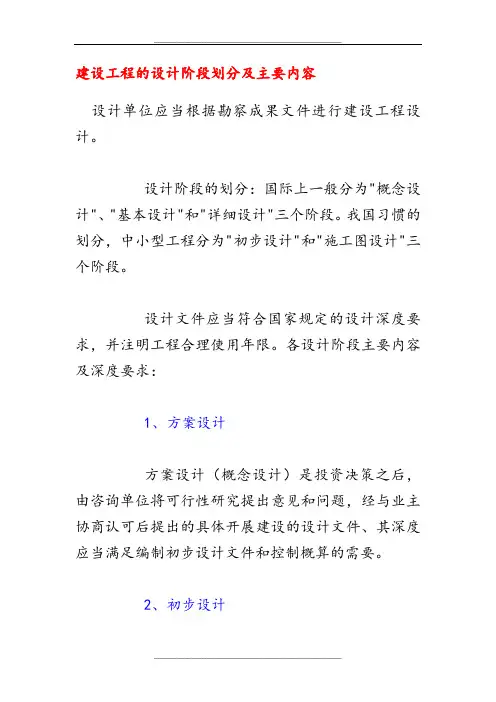 建设工程的设计阶段划分及主要内容

设计单位应当根据勘察成果文件进行建设工程设计。

设计阶段的划分：国际上一般分为"概念设计"、"基本设计"和"详细设计"三个阶段。我国习惯的划分，中小型工程分为"初步设计"和"施工图设计"三个阶段。

设计文件应当符合国家规定的设计深度要求，并注明工程合理使用年限。各设计阶段主要内容及深度要求：

1、方案设计

方案设计（概念设计）是投资决策之后，由咨询单位将可行性研究提出意见和问题，经与业主协商认可后提出的具体开展建设的设计文件、其深度应当满足编制初步设计文件和控制概算的需要。

2、初步设计